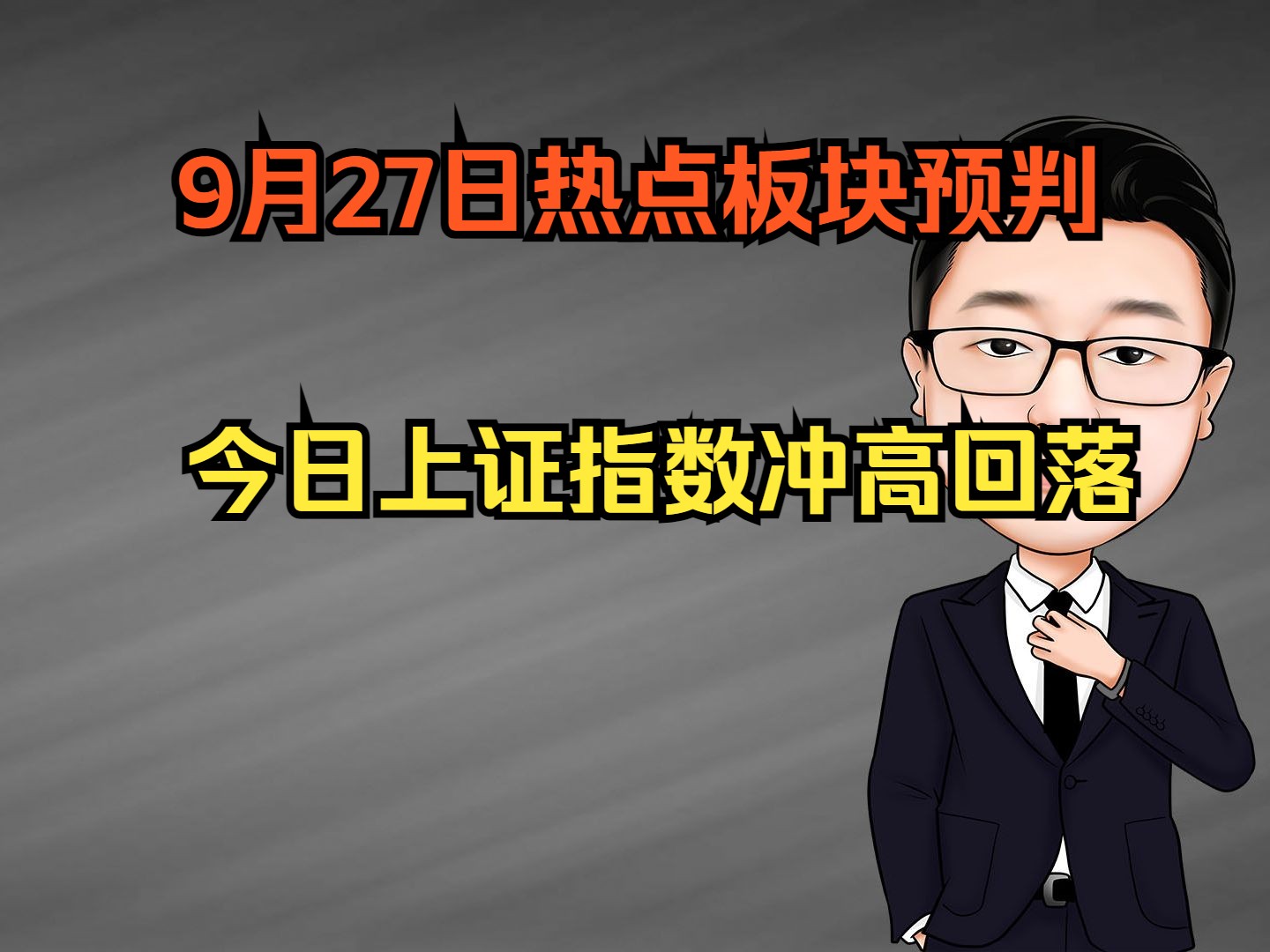 9月27日热点板块预判

今日上证指数冲高回落